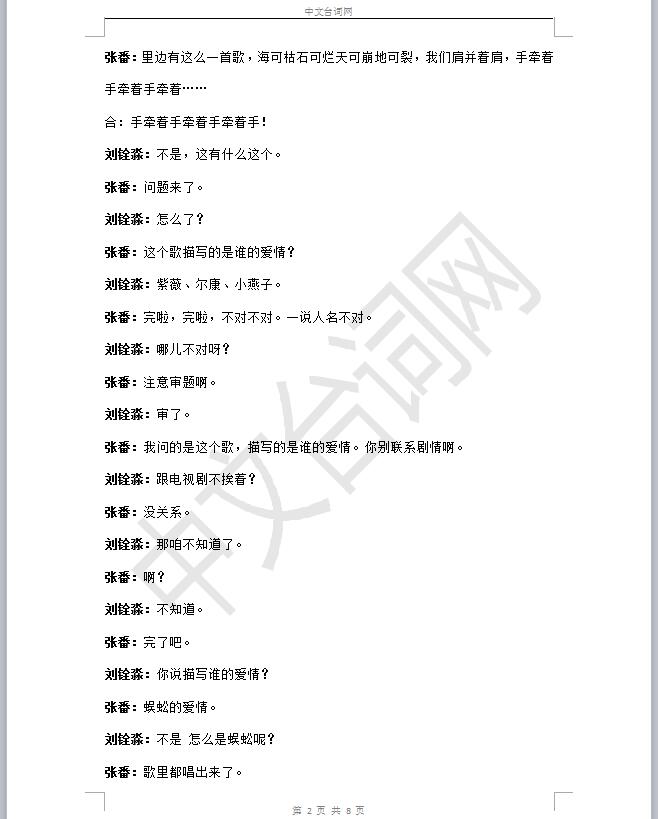 中文台词网

张番：里边有这么一首歌，海可枯石可烂天可崩地可裂，我们肩并着肩，手牵着手牵着手牵着……

合：手牵着手牵着手牵着手！

刘铨淼：不是，这有什么这个。

张番：问题来了。

刘铨淼：怎么了？

张番：这个歌描写的是谁的爱情？

刘铨淼：紫薇、尔康、小燕子。

张番：完啦，完啦，不对不对。一说人名不对。

刘铨淼：哪儿不对呀？

张番：注意审题啊。

刘铨淼：审了。

张番：我问的是这个歌，描写的是谁的爱情。你别联系剧情啊。

刘铨淼：跟电视剧不挨着？

张番：没关系。

刘铨淼：那咱不知道了。

张番：啊？

刘铨淼：不知道。

张番：完了吧。

刘铨淼：你说描写谁的爱情？

张番：蜈蚣的爱情。

刘铨淼：不是 怎么是蜈蚣呢？

张番：歌里都唱出来了。

第2页 共8页

中文台词网